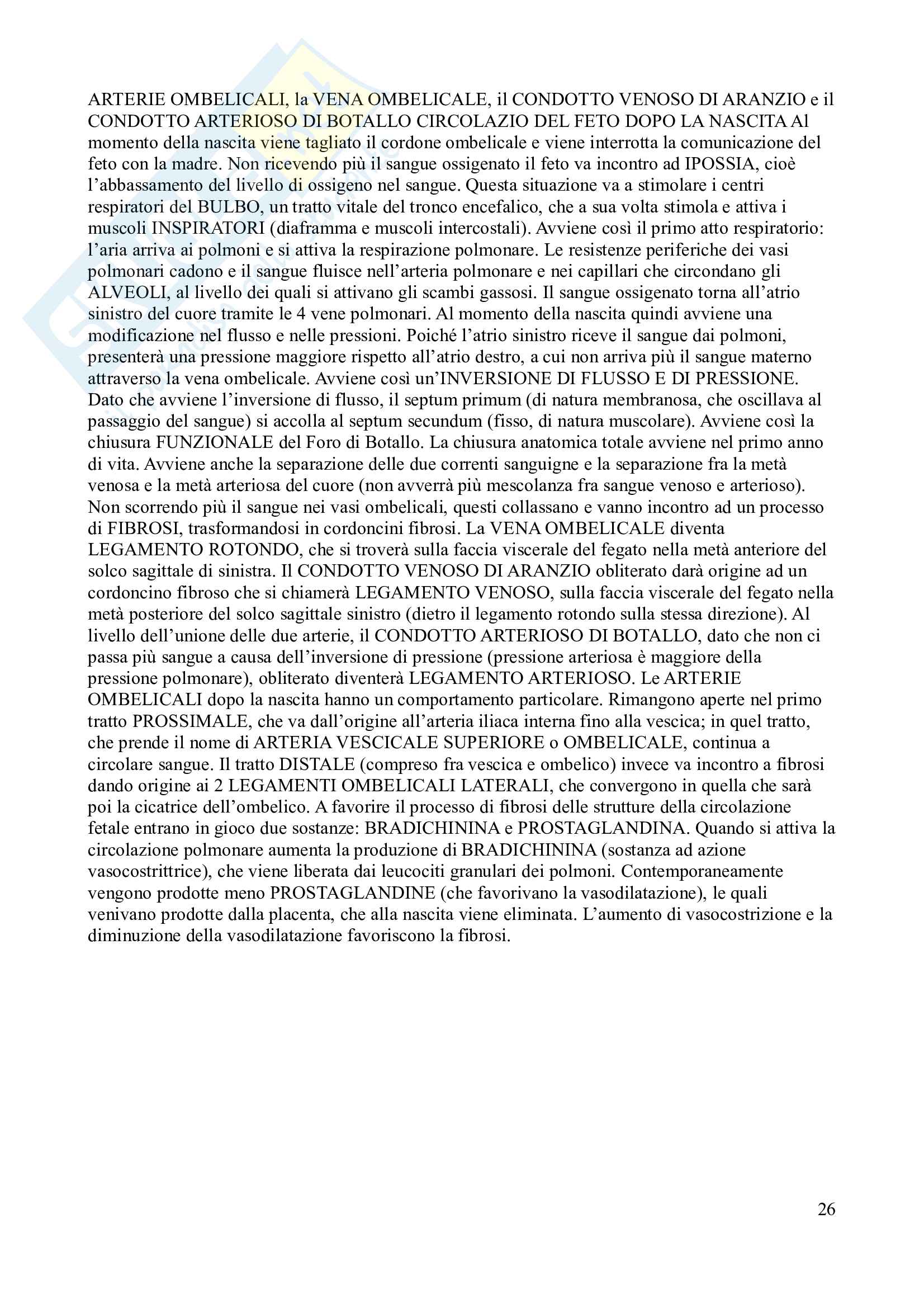 ARTERIE OMBELICALI, la VENA OMBELICALE, il CONDOTTO VENOSO DI ARANZIO e il CONDOTTO ARTERIOSO DI BOTALLO CIRCOLAZIO DEL FETO DOPO LA NASCITA Al momento della nascita viene tagliato il cordone ombelicale e viene interrotta la comunicazione del feto con la madre. Non ricevendo più il sangue ossigenato il feto va incontro ad IPOSSIA, cioè l'abbassamento del livello di ossigeno nel sangue. Questa situazione va a stimolare i centri respiratori del BULBO, un tratto vitale del tronco encefalico, che a sua volta stimola e attiva i muscoli INSPIRATORI (diaframma e muscoli intercostali). Avviene così il primo atto respiratorio: l'aria arriva ai polmoni e si attiva la respirazione polmonare. Le resistenze periferiche dei vasi polmonari cadono e il sangue fluisce nell'arteria polmonare e nei capillari che circondano gli ALVEOLI, al livello dei quali si attivano gli scambi gassosi. Il sangue ossigenato torna all'atrio sinistro del cuore tramite le 4 vene polmonari. Al momento della nascita quindi avviene una modificazione nel flusso e nelle pressioni. Poiché l'atrio sinistro riceve il sangue dai polmoni, presenterà una pressione maggiore rispetto all'atrio destro, a cui non arriva più il sangue materno attraverso la vena ombelicale. Avviene così un'INVERSIONE DI FLUSSO E DI PRESSIONE. Dato che avviene l'inversione di flusso, il septum primum (di natura membranosa, che oscillava al passaggio del sangue) si accolla al septum secundum (fisso, di natura muscolare). Avviene così la chiusura FUNZIONALE del Foro di Botallo. La chiusura anatomica totale avviene nel primo anno di vita. Avviene anche la separazione delle due correnti sanguigne e la separazione fra la metà venosa e la metà arteriosa del cuore (non avverrà più mescolanza fra sangue venoso e arterioso). Non scorrendo più il sangue nei vasi ombelicali, questi collassano e vanno incontro ad un processo di FIBROSI, trasformandosi in cordoncini fibrosi. La VENA OMBELICALE diventa LEGAMENTO ROTONDO, che si troverà sulla faccia viscerale del fegato nella metà anteriore del solco sagittale di sinistra. Il CONDOTTO VENOSO DI ARANZIO obliterato darà origine ad un cordoncino fibroso che si chiamerà LEGAMENTO VENOSO, sulla faccia viscerale del fegato nella metà posteriore del solco sagittale sinistro (dietro il legamento rotondo sulla stessa direzione). Al livello dell'unione delle due arterie, il CONDOTTO ARTERIOSO DI BOTALLO, dato che non ci passa più sangue a causa dell'inversione di pressione (pressione arteriosa è maggiore della pressione polmonare), obliterato diventerà LEGAMENTO ARTERIOSO. Le ARTERIE OMBELICALI dopo la nascita hanno un comportamento particolare. Rimangono aperte nel primo tratto PROSSIMALE, che va dall'origine all'arteria iliaca interna fino alla vescica; in quel tratto, che prende il nome di ARTERIA VESCICALE SUPERIORE o OMBELICALE, continua a circolare sangue. Il tratto DISTALE (compreso fra vescica e ombelico) invece va incontro a fibrosi dando origine ai 2 LEGAMENTI OMBELICALI LATERALI, che convergono in quella che sarà poi la cicatrice dell'ombelico. A favorire il processo di fibrosi delle strutture della circolazione fetale entrano in gioco due sostanze: BRADICHININA e PROSTAGLANDINA. Quando si attiva la circolazione polmonare aumenta la produzione di BRADICHININA (sostanza ad azione vasocostrittrice), che viene liberata dai leucociti granulari dei polmoni. Contemporaneamente vengono prodotte meno PROSTAGLANDINE (che favorivano la vasodilatazione), le quali venivano prodotte dalla placenta, che alla nascita viene eliminata. L'aumento di vasocostrizione e la diminuzione della vasodilatazione favoriscono la fibrosi.

26